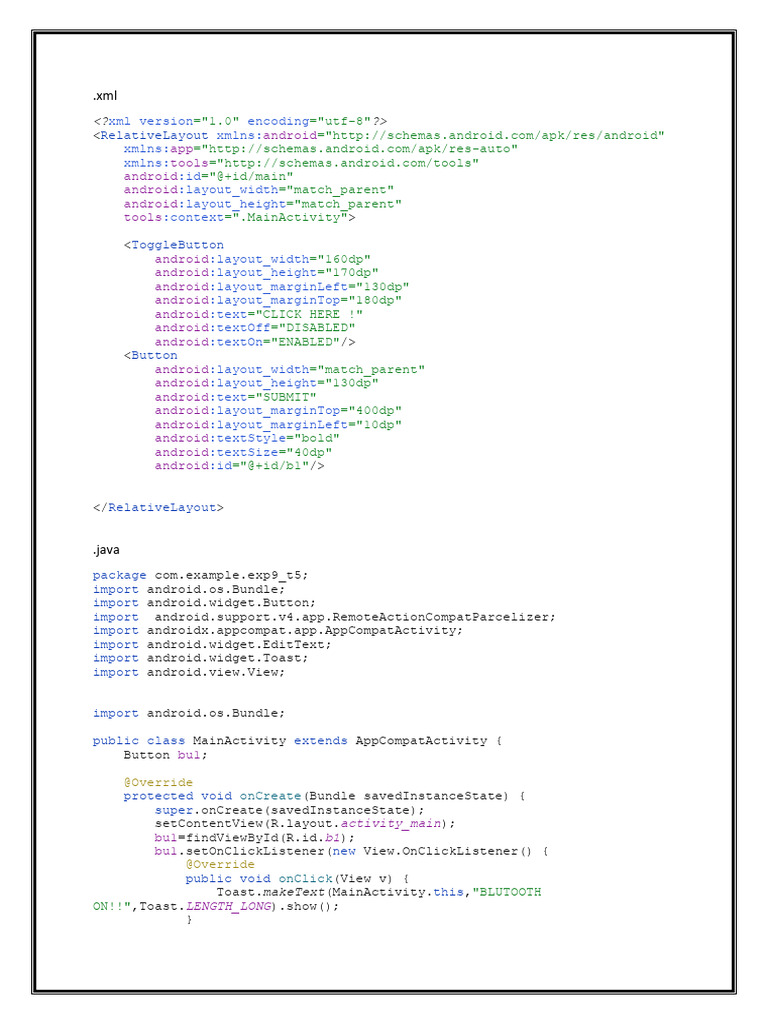 .xml

<?xml version="1.0" encoding="utf-8"?>
<RelativeLayout xmlns:android="http://schemas.android.com/apk/res/android"
    xmlns:app="http://schemas.android.com/apk/res-auto"
    xmlns:tools="http://schemas.android.com/tools"
    android:id="@+id/main"
    android:layout_width="match_parent"
    android:layout_height="match_parent"
    tools:context=".MainActivity">

    <ToggleButton
        android:layout_width="160dp"
        android:layout_height="170dp"
        android:layout_marginLeft="130dp"
        android:layout_marginTop="180dp"
        android:text="CLICK HERE !"
        android:textOff="DISABLED"
        android:textOn="ENABLED"/>
    <Button
        android:layout_width="match_parent"
        android:layout_height="130dp"
        android:text="SUBMIT"
        android:layout_marginTop="400dp"
        android:layout_marginLeft="10dp"
        android:textStyle="bold"
        android:textSize="40dp"
        android:id="@+id/b1"/>

</RelativeLayout>

.java

package com.example.exp9_t5;
import android.os.Bundle;
import android.widget.Button;
import  android.support.v4.app.RemoteActionCompatParcelizer;
import androidx.appcompat.app.AppCompatActivity;
import android.widget.EditText;
import android.widget.Toast;
import android.view.View;

import android.os.Bundle;

public class MainActivity extends AppCompatActivity {
    Button bu1;

    @Override
    protected void onCreate(Bundle savedInstanceState) {
        super.onCreate(savedInstanceState);
        setContentView(R.layout.activity_main);
        bu1=findViewById(R.id.b1);
        bu1.setOnClickListener(new View.OnClickListener() {
            @Override
            public void onClick(View v) {
                Toast.makeText(MainActivity.this,"BLUTOOTH ON!!",Toast.LENGTH_LONG).show();
            }